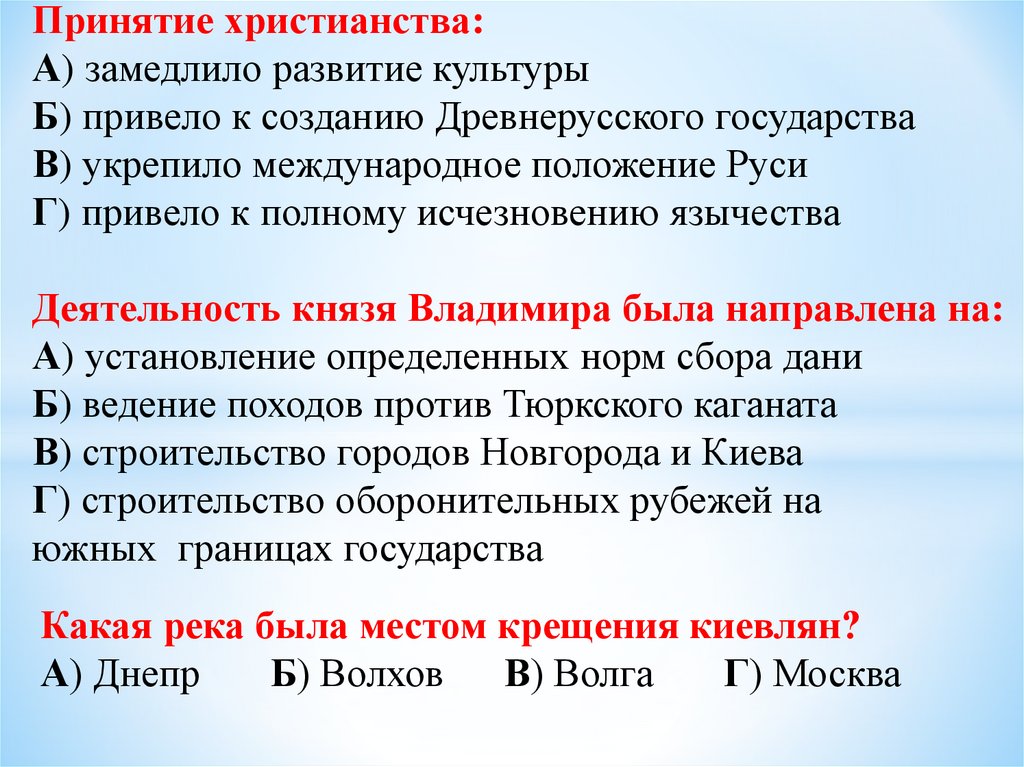 Принятие христианства:
А) замедлило развитие культуры
Б) привело к созданию Древнерусского государства
В) укрепило международное положение Руси
Г) привело к полному исчезновению язычества

Деятельность князя Владимира была направлена на:
А) установление определенных норм сбора дани
Б) ведение походов против Тюркского каганата
В) строительство городов Новгорода и Киева
Г) строительство оборонительных рубежей на южных границах государства

Какая река была местом крещения киевлян?
А) Днепр Б) Волхов В) Волга Г) Москва